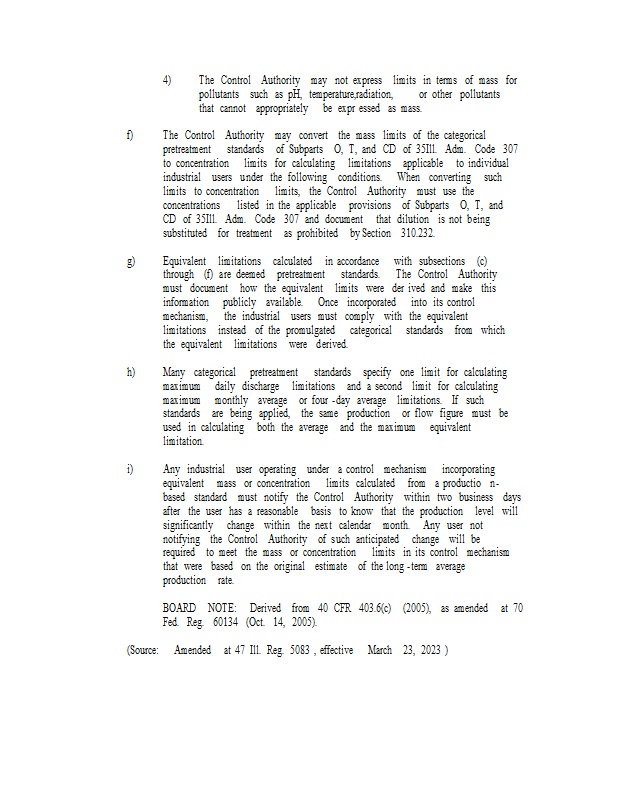 4) The Control Authority may not express limits in terms of mass for pollutants such as pH, temperature,radiation, or other pollutants that cannot appropriately be expr essed as mass.

f) The Control Authority may convert the mass limits of the categorical pretreatment standards of Subparts O, T, and CD of 35Ill. Adm. Code 307 to concentration limits for calculating limitations applicable to individual industrial users under the following conditions. When converting such limits to concentration limits, the Control Authority must use the concentrations listed in the applicable provisions of Subparts O, T, and CD of 35Ill. Adm. Code 307 and document that dilution is not being substituted for treatment as prohibited by Section 310.232.

g) Equivalent limitations calculated in accordance with subsections (c) through (f) are deemed pretreatment standards. The Control Authority must document how the equivalent limits were der ived and make this information publicly available. Once incorporated into its control mechanism, the industrial users must comply with the equivalent limitations instead of the promulgated categorical standards from which the equivalent limitations were derived.

h) Many categorical pretreatment standards specify one limit for calculating maximum daily discharge limitations and a second limit for calculating maximum monthly average or four -day average limitations. If such standards are being applied, the same production or flow figure must be used in calculating both the average and the maximum equivalent limitation.

i) Any industrial user operating under a control mechanism incorporating equivalent mass or concentration limits calculated from a productio n-based standard must notify the Control Authority within two business days after the user has a reasonable basis to know that the production level will significantly change within the next calendar month. Any user not notifying the Control Authority of such anticipated change will be required to meet the mass or concentration limits in its control mechanism that were based on the original estimate of the long -term average production rate.

BOARD NOTE: Derived from 40 CFR 403.6(c) (2005), as amended at 70 Fed. Reg. 60134 (Oct. 14, 2005).

(Source: Amended at 47 Ill. Reg. 5083 , effective March 23, 2023 )